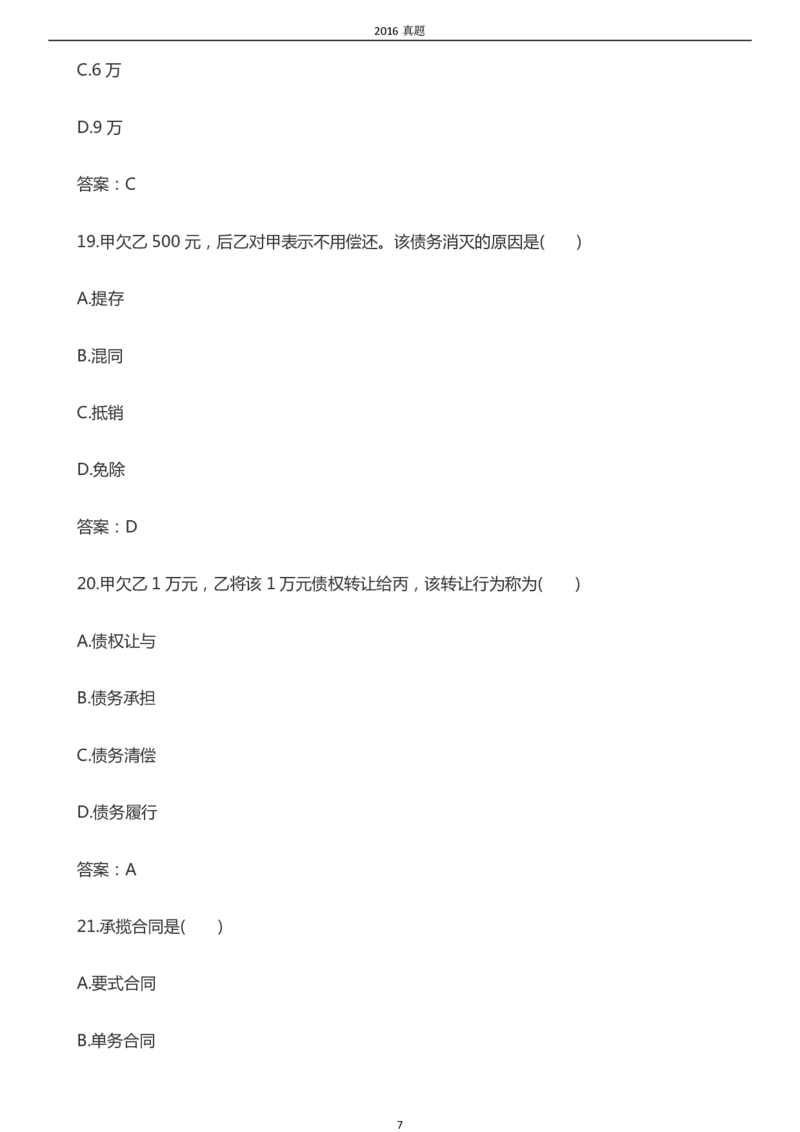 2016 真题

C.6 万

D.9 万

答案：C

19.甲欠乙 500 元，后乙对甲表示不用偿还。该债务消灭的原因是(　　)

A.提存

B.混同

C.抵销

D.免除

答案：D

20.甲欠乙 1 万元，乙将该 1 万元债权转让给丙，该转让行为称为(　　)

A.债权让与

B.债务承担

C.债务清偿

D.债务履行

答案：A

21.承揽合同是(　　)

A.要式合同

B.单务合同

7